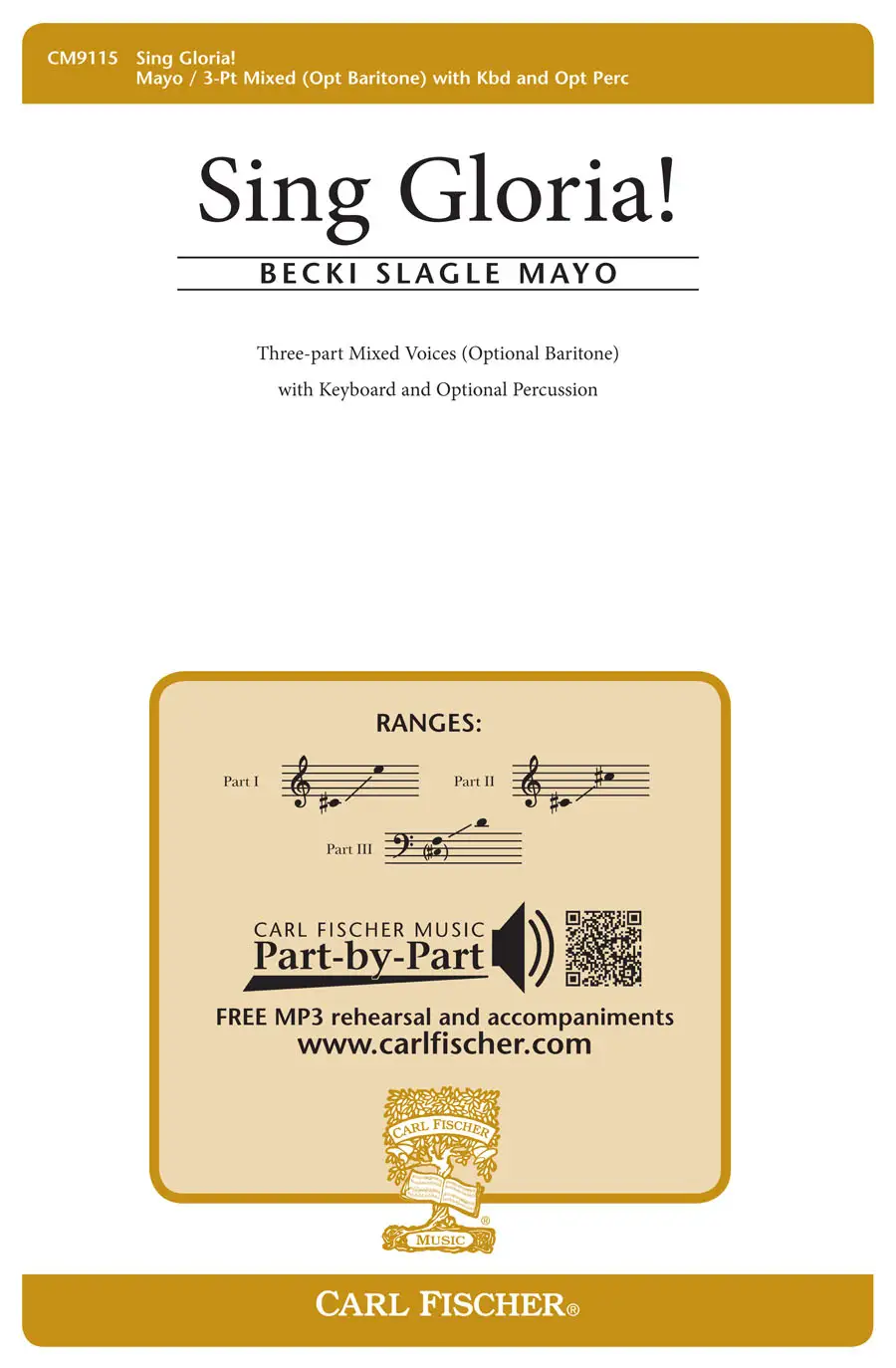 CM9115 Sing Gloria!
Mayo / 3-Pt Mixed (Opt Baritone) with Kbd and Opt Perc

Sing Gloria!

BECKI SLAGLE MAYO

Three-part Mixed Voices (Optional Baritone)
with Keyboard and Optional Percussion

RANGES:

Part I

Part II

Part III

CARL FISCHER MUSIC
Part-by-Part

FREE MP3 rehearsal and accompaniments
www.carlfischer.com

CARL FISCHER
MUSIC

CARL FISCHER®